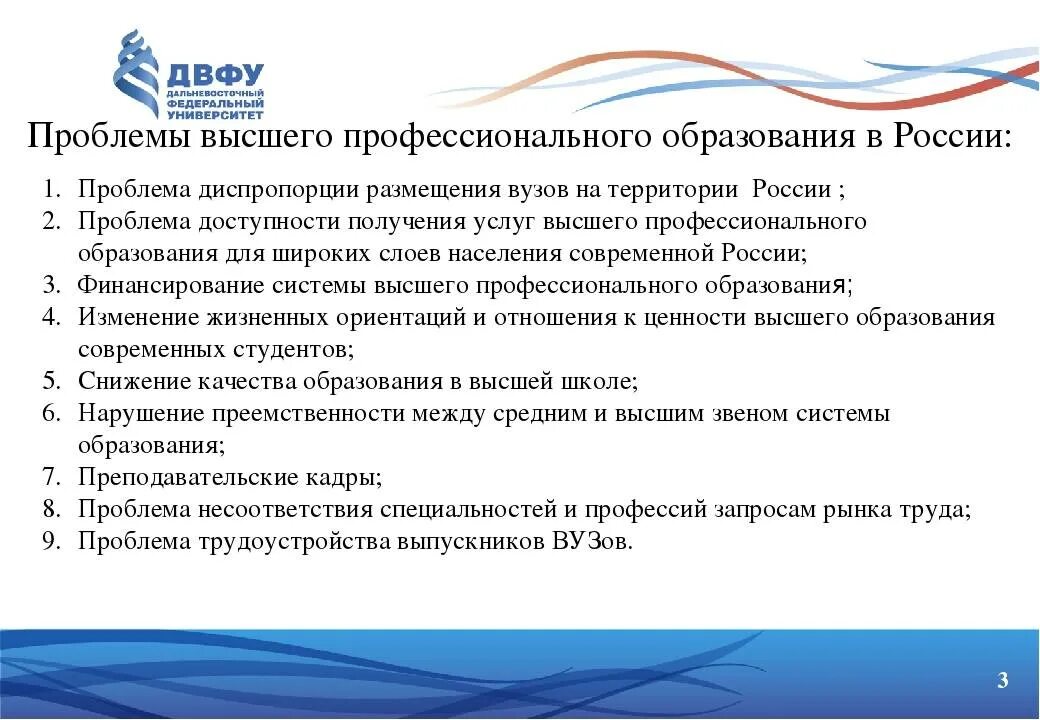 ДВФУ
ДАЛЬНЕВОСТОЧНЫЙ ФЕДЕРАЛЬНЫЙ УНИВЕРСИТЕТ

Проблемы высшего профессионального образования в России:

1. Проблема диспропорции размещения вузов на территории России ;
2. Проблема доступности получения услуг высшего профессионального образования для широких слоев населения современной России;
3. Финансирование системы высшего профессионального образования;
4. Изменение жизненных ориентаций и отношения к ценности высшего образования современных студентов;
5. Снижение качества образования в высшей школе;
6. Нарушение преемственности между средним и высшим звеном системы образования;
7. Преподавательские кадры;
8. Проблема несоответствия специальностей и профессий запросам рынка труда;
9. Проблема трудоустройства выпускников ВУЗов.

3